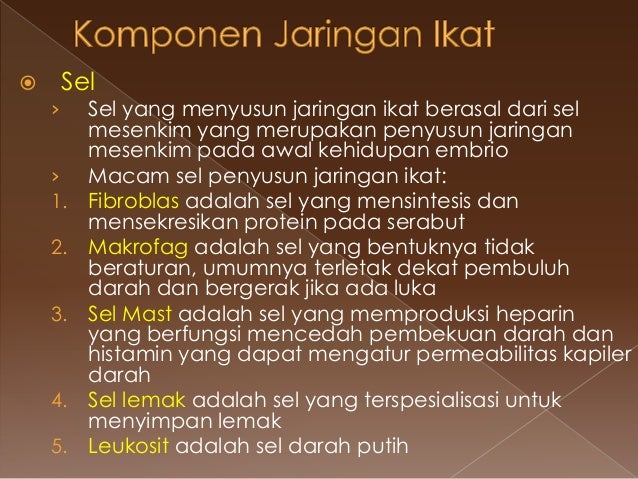 Komponen Jaringan Ikat

Sel

› Sel yang menyusun jaringan ikat berasal dari sel mesenkim yang merupakan penyusun jaringan mesenkim pada awal kehidupan embrio

› Macam sel penyusun jaringan ikat:

1. Fibroblas adalah sel yang mensintesis dan mensekresikan protein pada serabut

2. Makrofag adalah sel yang bentuknya tidak beraturan, umumnya terletak dekat pembuluh darah dan bergerak jika ada luka

3. Sel Mast adalah sel yang memproduksi heparin yang berfungsi mencedah pembekuan darah dan histamin yang dapat mengatur permeabilitas kapiler darah

4. Sel lemak adalah sel yang terspesialisasi untuk menyimpan lemak

5. Leukosit adalah sel darah putih